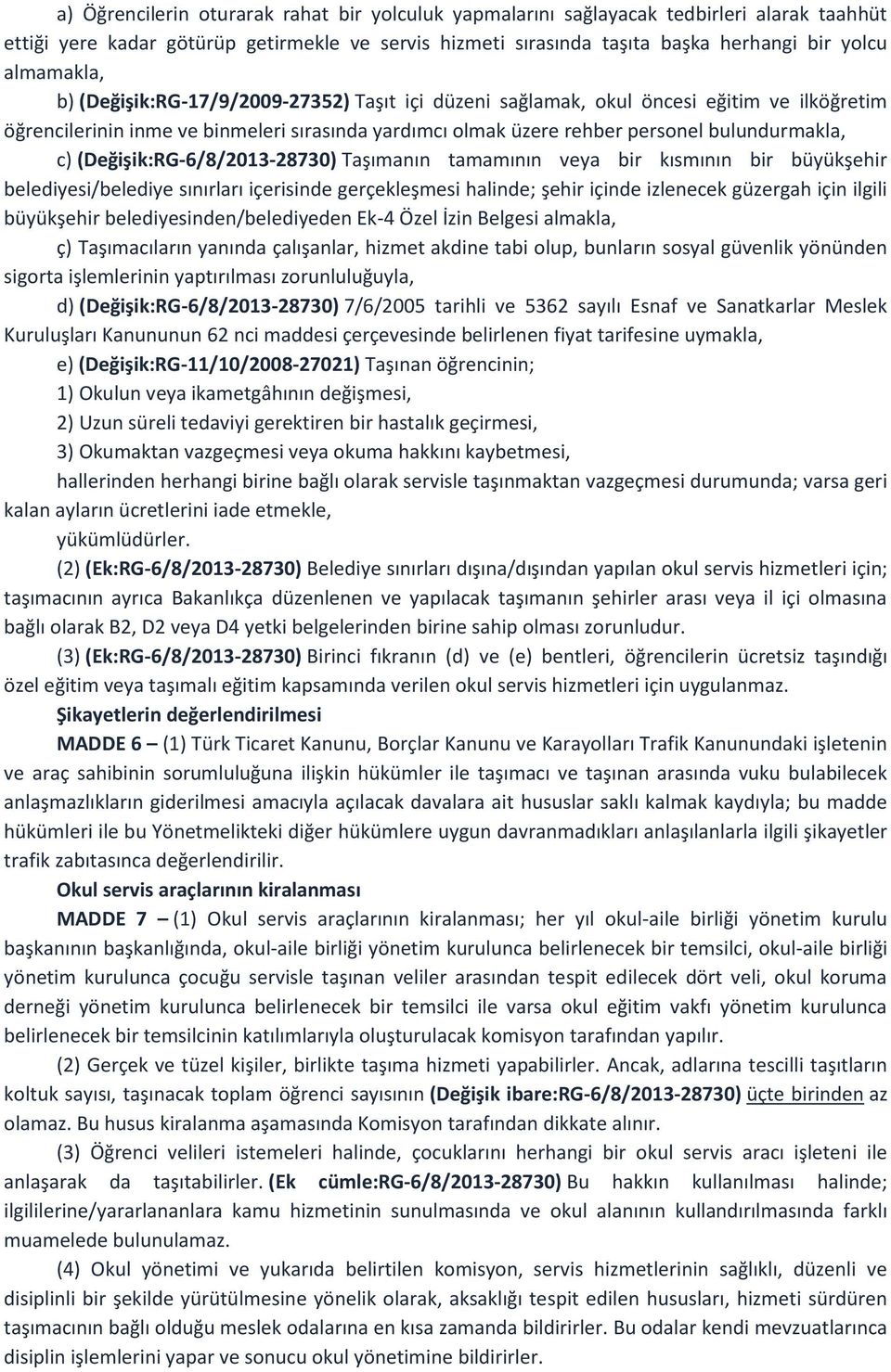 a) Öğrencilerin oturarak rahat bir yolculuk yapmalarını sağlayacak tedbirleri alarak taahhüt ettiği yere kadar götürüp getirmekle ve servis hizmeti sırasında taşıta başka herhangi bir yolcu almamakla,

b) (Değişik:RG-17/9/2009-27352) Taşıt içi düzeni sağlamak, okul öncesi eğitim ve ilköğretim öğrencilerinin inme ve binmeleri sırasında yardımcı olmak üzere rehber personel bulundurmakla,

c) (Değişik:RG-6/8/2013-28730) Taşımanın tamamının veya bir kısmının bir büyükşehir belediyesi/belediye sınırları içerisinde gerçekleşmesi halinde; şehir içinde izlenecek güzergah için ilgili büyükşehir belediyesinden/belediyeden Ek-4 Özel İzin Belgesi almakla,

ç) Taşımacıların yanında çalışanlar, hizmet akdine tabi olup, bunların sosyal güvenlik yönünden sigorta işlemlerinin yaptırılması zorunluluğuyla,

d) (Değişik:RG-6/8/2013-28730) 7/6/2005 tarihli ve 5362 sayılı Esnaf ve Sanatkarlar Meslek Kuruluşları Kanununun 62 nci maddesi çerçevesinde belirlenen fiyat tarifesine uymakla,

e) (Değişik:RG-11/10/2008-27021) Taşınan öğrencinin;

1) Okulun veya ikametgâhının değişmesi,

2) Uzun süreli tedaviyi gerektiren bir hastalık geçirmesi,

3) Okumaktan vazgeçmesi veya okuma hakkını kaybetmesi,

hallerinden herhangi birine bağlı olarak servisle taşınmaktan vazgeçmesi durumunda; varsa geri kalan ayların ücretlerini iade etmekle,

yükümlüdürler.

(2) (Ek:RG-6/8/2013-28730) Belediye sınırları dışına/dışından yapılan okul servis hizmetleri için; taşımacının ayrıca Bakanlıkça düzenlenen ve yapılacak taşımanın şehirler arası veya il içi olmasına bağlı olarak B2, D2 veya D4 yetki belgelerinden birine sahip olması zorunludur.

(3) (Ek:RG-6/8/2013-28730) Birinci fıkranın (d) ve (e) bentleri, öğrencilerin ücretsiz taşındığı özel eğitim veya taşımalı eğitim kapsamında verilen okul servis hizmetleri için uygulanmaz.

Şikayetlerin değerlendirilmesi

MADDE 6 – (1) Türk Ticaret Kanunu, Borçlar Kanunu ve Karayolları Trafik Kanunundaki işletenin ve araç sahibinin sorumluluğuna ilişkin hükümler ile taşımacı ve taşınan arasında vuku bulabilecek anlaşmazlıkların giderilmesi amacıyla açılacak davalara ait hususlar saklı kalmak kaydıyla; bu madde hükümleri ile bu Yönetmelikteki diğer hükümlere uygun davranmadıkları anlaşılanlarla ilgili şikayetler trafik zabıtasınca değerlendirilir.

Okul servis araçlarının kiralanması

MADDE 7 – (1) Okul servis araçlarının kiralanması; her yıl okul-aile birliği yönetim kurulu başkanının başkanlığında, okul-aile birliği yönetim kurulunca belirlenecek bir temsilci, okul-aile birliği yönetim kurulunca çocuğu servisle taşınan veliler arasından tespit edilecek dört veli, okul koruma derneği yönetim kurulunca belirlenecek bir temsilci ile varsa okul eğitim vakfı yönetim kurulunca belirlenecek bir temsilcinin katılımlarıyla oluşturulacak komisyon tarafından yapılır.

(2) Gerçek ve tüzel kişiler, birlikte taşıma hizmeti yapabilirler. Ancak, adlarına tescilli taşıtların koltuk sayısı, taşınacak toplam öğrenci sayısının (Değişik ibare:RG-6/8/2013-28730) üçte birinden az olamaz. Bu husus kiralanma aşamasında Komisyon tarafından dikkate alınır.

(3) Öğrenci velileri istemeleri halinde, çocuklarını herhangi bir okul servis aracı işleteni ile anlaşarak da taşıtabilirler. (Ek cümle:RG-6/8/2013-28730) Bu hakkın kullanılması halinde; ilgililerine/yararlananlara kamu hizmetinin sunulmasında ve okul alanının kullandırılmasında farklı muamelede bulunulamaz.

(4) Okul yönetimi ve yukarıda belirtilen komisyon, servis hizmetlerinin sağlıklı, düzenli ve disiplinli bir şekilde yürütülmesine yönelik olarak, aksaklığı tespit edilen hususları, hizmeti sürdüren taşımacının bağlı olduğu meslek odalarına en kısa zamanda bildirirler. Bu odalar kendi mevzuatlarınca disiplin işlemlerini yapar ve sonucu okul yönetimine bildirirler.